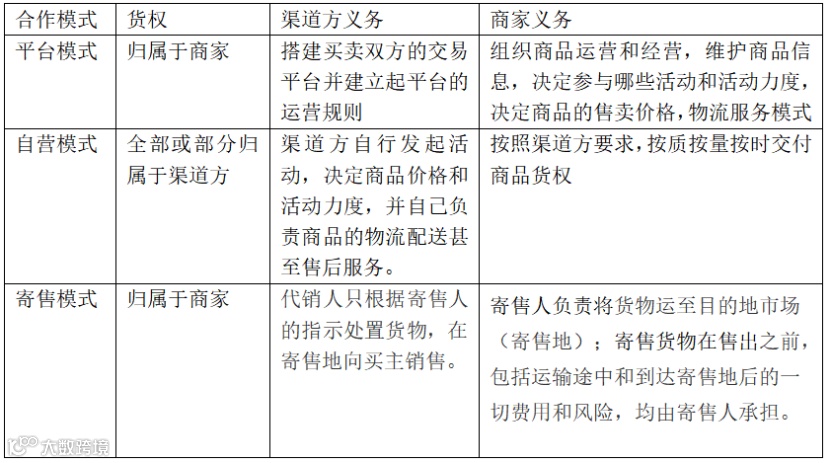 | 合作模式 | 货权 | 渠道方义务 | 商家义务 |
|---|---|---|---|
| 平台模式 | 归属于商家 | 搭建买卖双方的交易平台并建立起平台的运营规则 | 组织商品运营和经营，维护商品信息，决定参与哪些活动和活动力度，决定商品的售卖价格，物流服务模式 |
| 自营模式 | 全部或部分归属于渠道方 | 渠道方自行发起活动，决定商品价格和活动力度，并自己负责商品的物流配送甚至售后服务。 | 按照渠道方要求，按质按量按时交付商品货权 |
| 寄售模式 | 归属于商家 | 代销人只根据寄售人的指示处置货物，在寄售地向买主销售。 | 寄售人负责将货物运至目的地市场（寄售地）；寄售货物在售出之前，包括运输途中和到达寄售地后的一切费用和风险，均由寄售人承担。 |

大数跨境